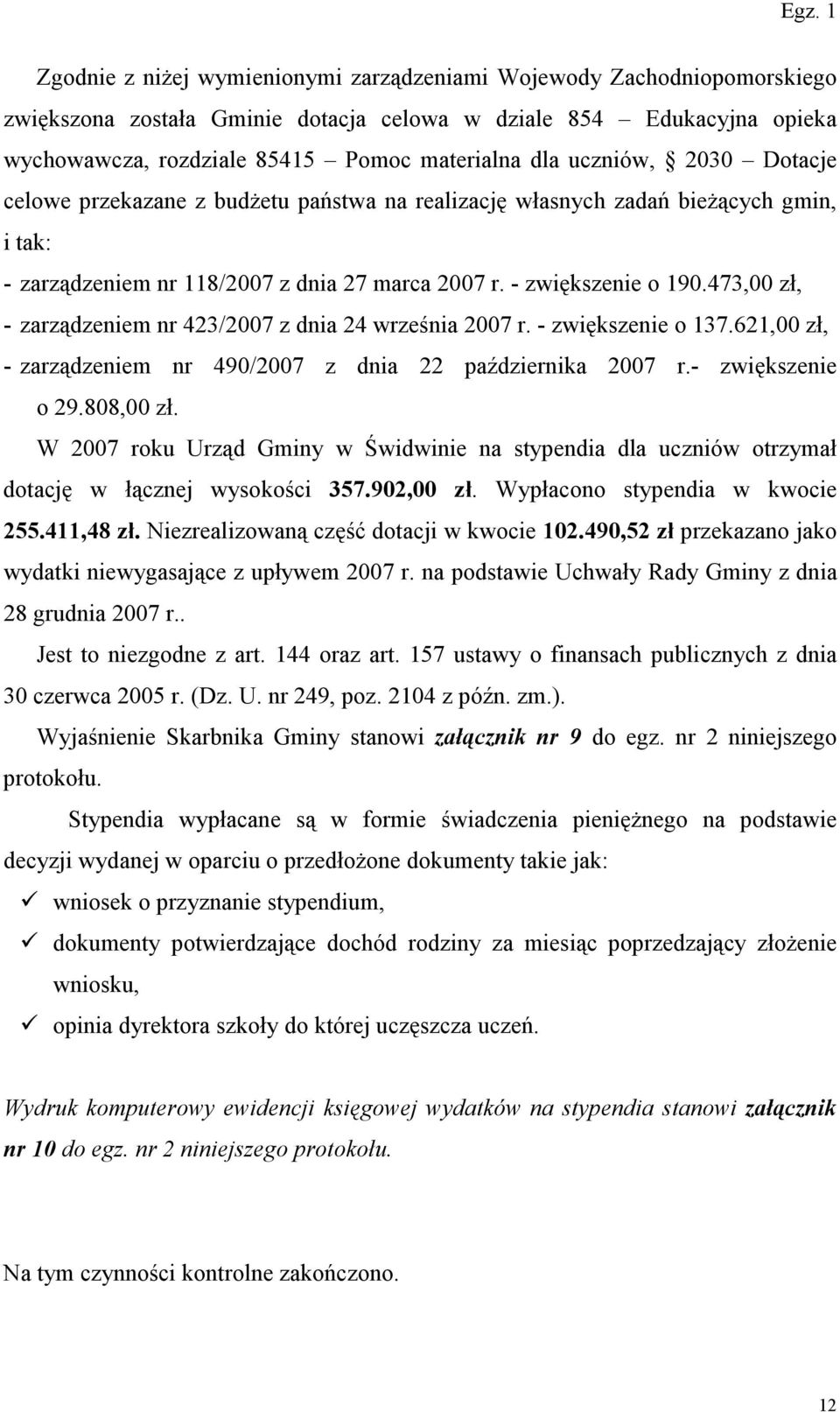 Egz. 1

Zgodnie z niżej wymienionymi zarządzeniami Wojewody Zachodniopomorskiego zwiększona została Gminie dotacja celowa w dziale 854 – Edukacyjna opieka wychowawcza, rozdziale 85415 – Pomoc materialna dla uczniów, § 2030 – Dotacje celowe przekazane z budżetu państwa na realizację własnych zadań bieżących gmin, i tak:

- zarządzeniem nr 118/2007 z dnia 27 marca 2007 r. - zwiększenie o 190.473,00 zł,
- zarządzeniem nr 423/2007 z dnia 24 września 2007 r. - zwiększenie o 137.621,00 zł,
- zarządzeniem nr 490/2007 z dnia 22 października 2007 r.- zwiększenie o 29.808,00 zł.

W 2007 roku Urząd Gminy w Świdwinie na stypendia dla uczniów otrzymał dotację w łącznej wysokości 357.902,00 zł. Wypłacono stypendia w kwocie 255.411,48 zł. Niezrealizowaną część dotacji w kwocie 102.490,52 zł przekazano jako wydatki niewygasające z upływem 2007 r. na podstawie Uchwały Rady Gminy z dnia 28 grudnia 2007 r..

Jest to niezgodne z art. 144 oraz art. 157 ustawy o finansach publicznych z dnia 30 czerwca 2005 r. (Dz. U. nr 249, poz. 2104 z późn. zm.).

Wyjaśnienie Skarbnika Gminy stanowi załącznik nr 9 do egz. nr 2 niniejszego protokołu.

Stypendia wypłacane są w formie świadczenia pieniężnego na podstawie decyzji wydanej w oparciu o przedłożone dokumenty takie jak:

✓ wniosek o przyznanie stypendium,
✓ dokumenty potwierdzające dochód rodziny za miesiąc poprzedzający złożenie wniosku,
✓ opinia dyrektora szkoły do której uczęszcza uczeń.

Wydruk komputerowy ewidencji księgowej wydatków na stypendia stanowi załącznik nr 10 do egz. nr 2 niniejszego protokołu.

Na tym czynności kontrolne zakończono.

12